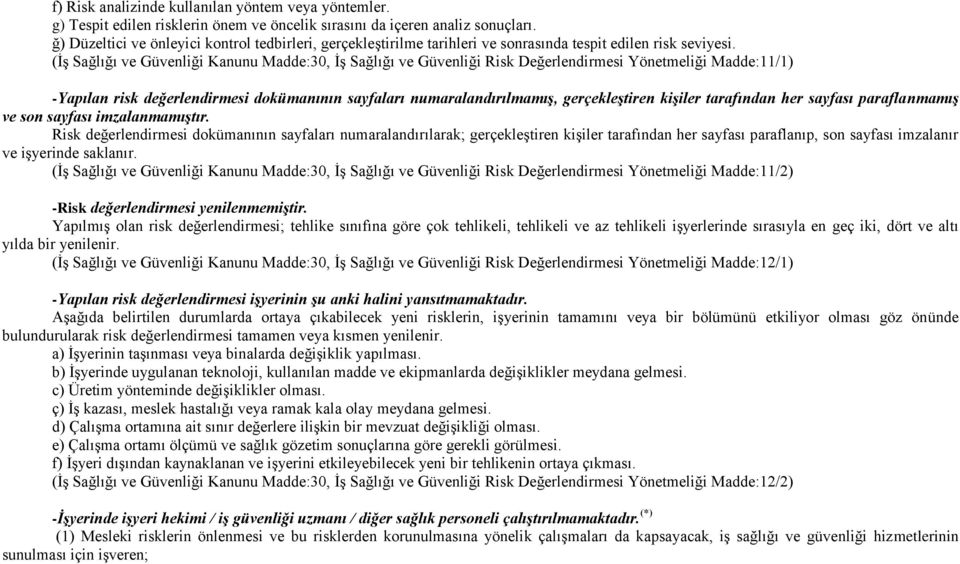 f) Risk analizinde kullanılan yöntem veya yöntemler.
g) Tespit edilen risklerin önem ve öncelik sırasını da içeren analiz sonuçları.
ğ) Düzeltici ve önleyici kontrol tedbirleri, gerçekleştirilme tarihleri ve sonrasında tespit edilen risk seviyesi.
(İş Sağlığı ve Güvenliği Kanunu Madde:30, İş Sağlığı ve Güvenliği Risk Değerlendirmesi Yönetmeliği Madde:11/1)

-Yapılan risk değerlendirmesi dokümanının sayfaları numaralandırılmamış, gerçekleştiren kişiler tarafından her sayfası paraflanmamış ve son sayfası imzalanmamıştır.
Risk değerlendirmesi dokümanının sayfaları numaralandırılarak; gerçekleştiren kişiler tarafından her sayfası paraflanıp, son sayfası imzalanır ve işyerinde saklanır.
(İş Sağlığı ve Güvenliği Kanunu Madde:30, İş Sağlığı ve Güvenliği Risk Değerlendirmesi Yönetmeliği Madde:11/2)

-Risk değerlendirmesi yenilenmemiştir.
Yapılmış olan risk değerlendirmesi; tehlike sınıfına göre çok tehlikeli, tehlikeli ve az tehlikeli işyerlerinde sırasıyla en geç iki, dört ve altı yılda bir yenilenir.
(İş Sağlığı ve Güvenliği Kanunu Madde:30, İş Sağlığı ve Güvenliği Risk Değerlendirmesi Yönetmeliği Madde:12/1)

-Yapılan risk değerlendirmesi işyerinin şu anki halini yansıtmamaktadır.
Aşağıda belirtilen durumlarda ortaya çıkabilecek yeni risklerin, işyerinin tamamını veya bir bölümünü etkiliyor olması göz önünde bulundurularak risk değerlendirmesi tamamen veya kısmen yenilenir.
a) İşyerinin taşınması veya binalarda değişiklik yapılması.
b) İşyerinde uygulanan teknoloji, kullanılan madde ve ekipmanlarda değişiklikler meydana gelmesi.
c) Üretim yönteminde değişiklikler olması.
ç) İş kazası, meslek hastalığı veya ramak kala olay meydana gelmesi.
d) Çalışma ortamına ait sınır değerlere ilişkin bir mevzuat değişikliği olması.
e) Çalışma ortamı ölçümü ve sağlık gözetim sonuçlarına göre gerekli görülmesi.
f) İşyeri dışından kaynaklanan ve işyerini etkileyebilecek yeni bir tehlikenin ortaya çıkması.
(İş Sağlığı ve Güvenliği Kanunu Madde:30, İş Sağlığı ve Güvenliği Risk Değerlendirmesi Yönetmeliği Madde:12/2)

-İşyerinde işyeri hekimi / iş güvenliği uzmanı / diğer sağlık personeli çalıştırılmamaktadır.$^{(*)}$
(1) Mesleki risklerin önlenmesi ve bu risklerden korunulmasına yönelik çalışmaları da kapsayacak, iş sağlığı ve güvenliği hizmetlerinin sunulması için işveren;